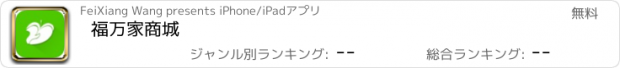 FeiXiang Wang presents iPhone/iPadアプリ

無料

福万家商城

ジャンル別ランキング: --

総合ランキング: --